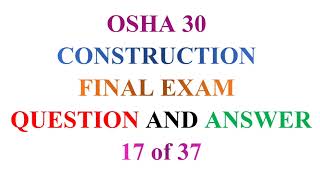 OSHA 30
CONSTRUCTION
FINAL EXAM
QUESTION AND ANSWER
17 of 37